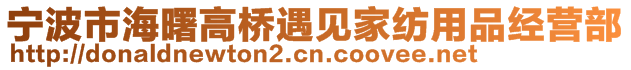 宁波市海曙高桥遇见家纺用品经营部
http://donaldnewton2.cn.coovee.net